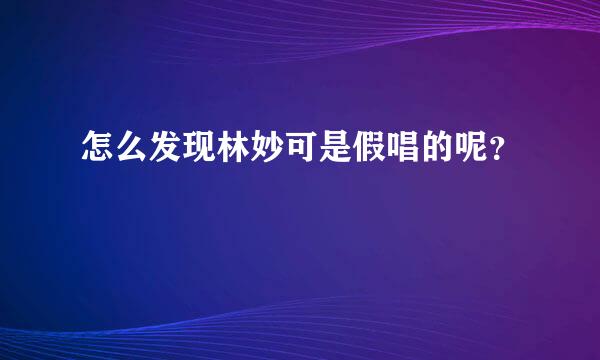 怎么发现林妙可是假唱的呢？